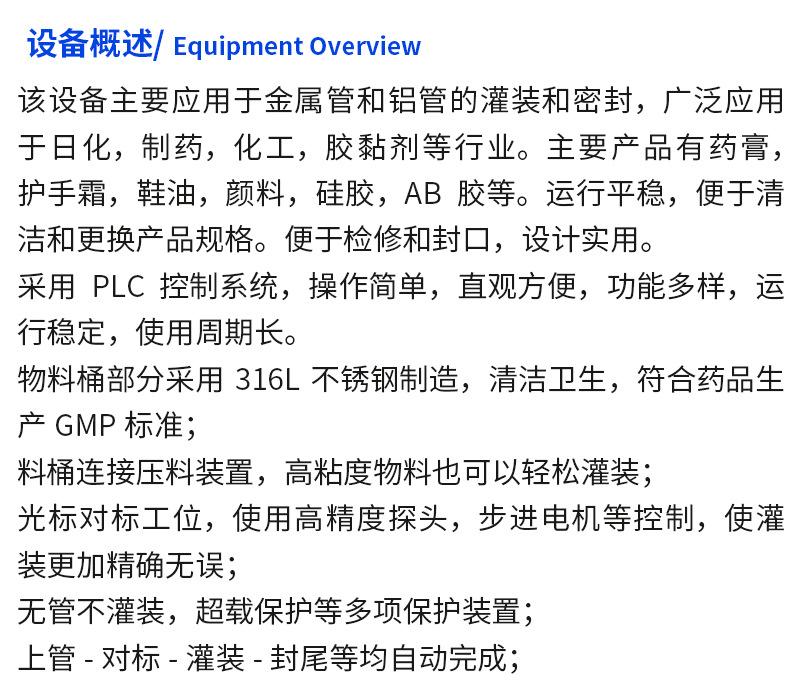 设备概述/ Equipment Overview

该设备主要应用于金属管和铝管的灌装和密封，广泛应用于日化，制药，化工，胶黏剂等行业。主要产品有药膏，护手霜，鞋油，颜料，硅胶，AB 胶等。运行平稳，便于清洁和更换产品规格。便于检修和封口，设计实用。
采用 PLC 控制系统，操作简单，直观方便，功能多样，运行稳定，使用周期长。
物料桶部分采用 316L 不锈钢制造，清洁卫生，符合药品生产 GMP 标准；
料桶连接压料装置，高粘度物料也可以轻松灌装；
光标对标工位，使用高精度探头，步进电机等控制，使灌装更加精确无误；
无管不灌装，超载保护等多项保护装置；
上管 - 对标 - 灌装 - 封尾等均自动完成；